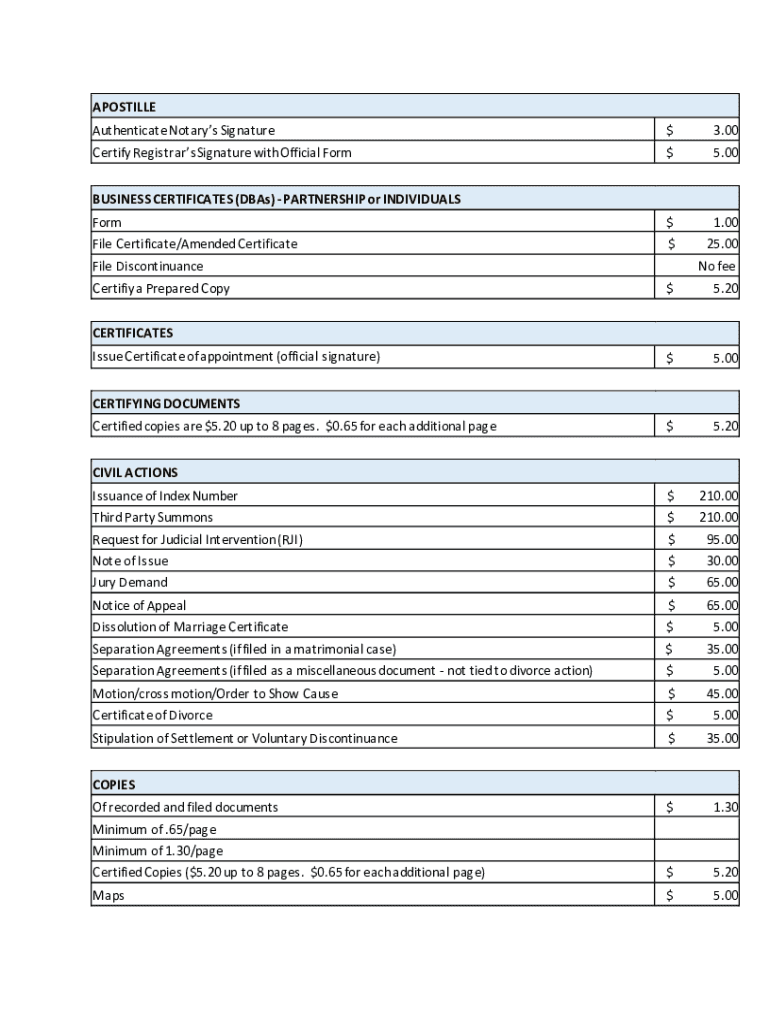 | APOSTILLE | |
|---|---|
| Authenticate Notary's Signature | $ 3.00 |
| Certify Registrar's Signature with Official Form | $ 5.00 |

| BUSINESS CERTIFICATES (DBAs) - PARTNERSHIP or INDIVIDUALS | |
|---|---|
| Form | $ 1.00 |
| File Certificate/Amended Certificate | $ 25.00 |
| File Discontinuance | No fee |
| Certifiy a Prepared Copy | $ 5.20 |

| CERTIFICATES | |
|---|---|
| Issue Certificate of appointment (official signature) | $ 5.00 |

| CERTIFYING DOCUMENTS | |
|---|---|
| Certified copies are $5.20 up to 8 pages. $0.65 for each additional page | $ 5.20 |

| CIVIL ACTIONS | |
|---|---|
| Issuance of Index Number | $ 210.00 |
| Third Party Summons | $ 210.00 |
| Request for Judicial Intervention (RJI) | $ 95.00 |
| Note of Issue | $ 30.00 |
| Jury Demand | $ 65.00 |
| Notice of Appeal | $ 65.00 |
| Dissolution of Marriage Certificate | $ 5.00 |
| Separation Agreements (if filed in a matrimonial case) | $ 35.00 |
| Separation Agreements (if filed as a miscellaneous document - not tied to divorce action) | $ 5.00 |
| Motion/cross motion/Order to Show Cause | $ 45.00 |
| Certificate of Divorce | $ 5.00 |
| Stipulation of Settlement or Voluntary Discontinuance | $ 35.00 |

| COPIES | |
|---|---|
| Of recorded and filed documents | $ 1.30 |
| Minimum of .65/page | |
| Minimum of 1.30/page | |
| Certified Copies ($5.20 up to 8 pages. $0.65 for each additional page) | $ 5.20 |
| Maps | $ 5.00 |